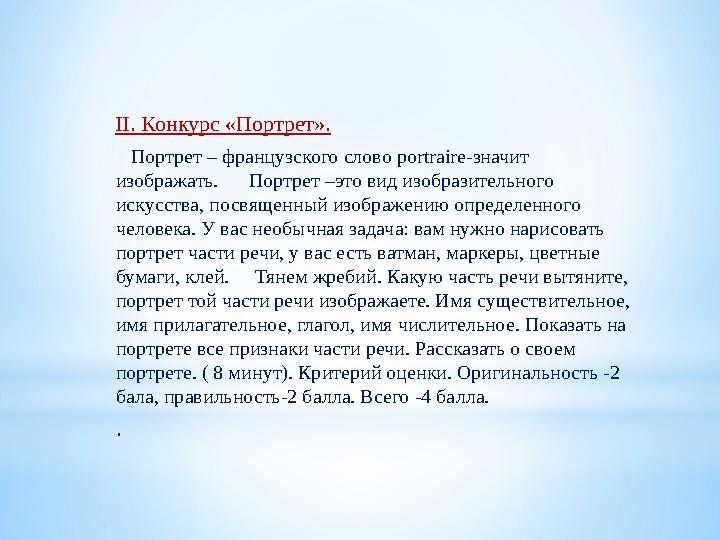 II. Конкурс «Портрет».

Портрет – французского слово portraire-значит изображать. Портрет –это вид изобразительного искусства, посвященный изображению определенного человека. У вас необычная задача: вам нужно нарисовать портрет части речи, у вас есть ватман, маркеры, цветные бумаги, клей. Тянем жребий. Какую часть речи вытяните, портрет той части речи изображаете. Имя существительное, имя прилагательное, глагол, имя числительное. Показать на портрете все признаки части речи. Рассказать о своем портрете. ( 8 минут). Критерий оценки. Оригинальность -2 бала, правильность-2 балла. Всего -4 балла.

.